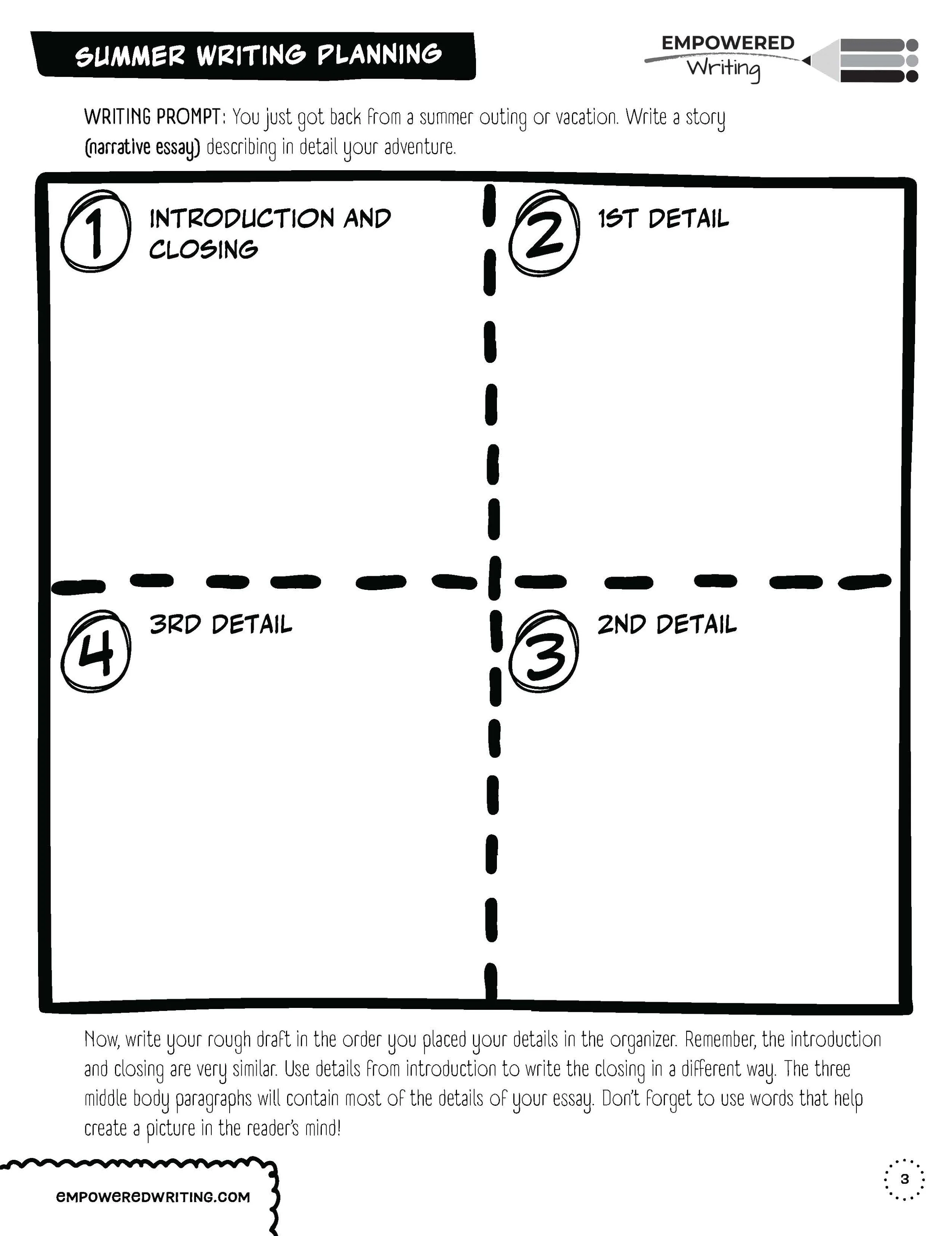 SUMMER WRITING PLANNING

EMPOWERED Writing

WRITING PROMPT: You just got back from a summer outing or vacation. Write a story (narrative essay) describing in detail your adventure.

1 INTRODUCTION AND CLOSING

2 1ST DETAIL

4 3RD DETAIL

3 2ND DETAIL

Now, write your rough draft in the order you placed your details in the organizer. Remember, the introduction and closing are very similar. Use details from introduction to write the closing in a different way. The three middle body paragraphs will contain most of the details of your essay. Don't forget to use words that help create a picture in the reader's mind!

EMPOWEREDWRITING.COM

3